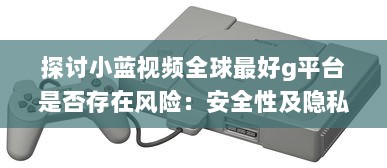 SONY

探讨小蓝视频全球最好g平台是否存在风险：安全性及隐私